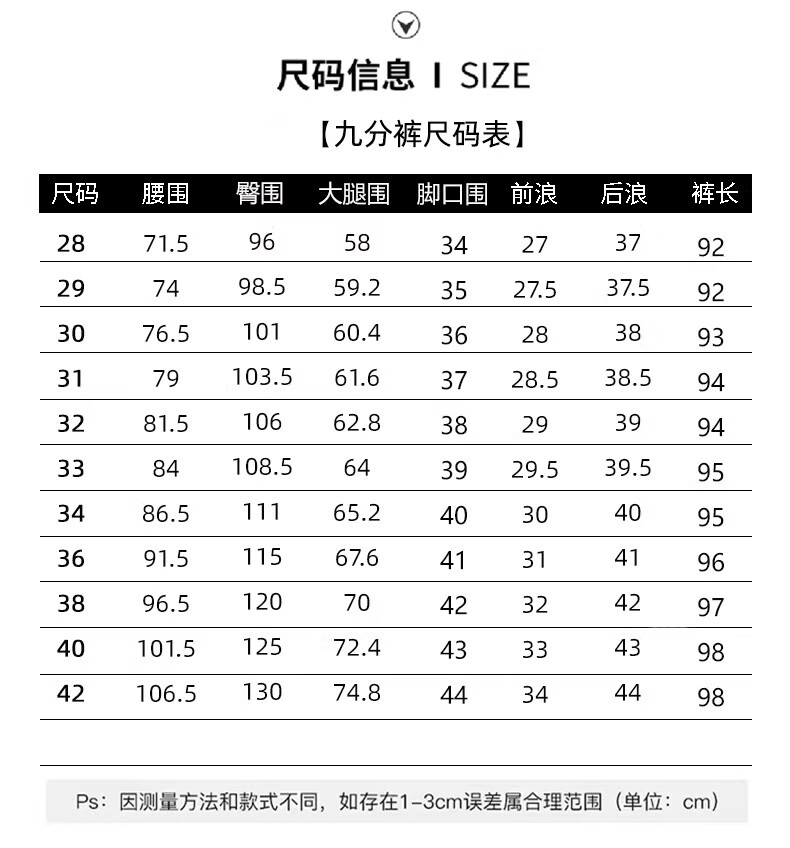 尺码信息 I SIZE

【九分裤尺码表】

| 尺码 | 腰围 | 臀围 | 大腿围 | 脚口围 | 前浪 | 后浪 | 裤长 |
|---|---|---|---|---|---|---|---|
| 28 | 71.5 | 96 | 58 | 34 | 27 | 37 | 92 |
| 29 | 74 | 98.5 | 59.2 | 35 | 27.5 | 37.5 | 92 |
| 30 | 76.5 | 101 | 60.4 | 36 | 28 | 38 | 93 |
| 31 | 79 | 103.5 | 61.6 | 37 | 28.5 | 38.5 | 94 |
| 32 | 81.5 | 106 | 62.8 | 38 | 29 | 39 | 94 |
| 33 | 84 | 108.5 | 64 | 39 | 29.5 | 39.5 | 95 |
| 34 | 86.5 | 111 | 65.2 | 40 | 30 | 40 | 95 |
| 36 | 91.5 | 115 | 67.6 | 41 | 31 | 41 | 96 |
| 38 | 96.5 | 120 | 70 | 42 | 32 | 42 | 97 |
| 40 | 101.5 | 125 | 72.4 | 43 | 33 | 43 | 98 |
| 42 | 106.5 | 130 | 74.8 | 44 | 34 | 44 | 98 |

Ps：因测量方法和款式不同，如存在1-3cm误差属合理范围（单位：cm）